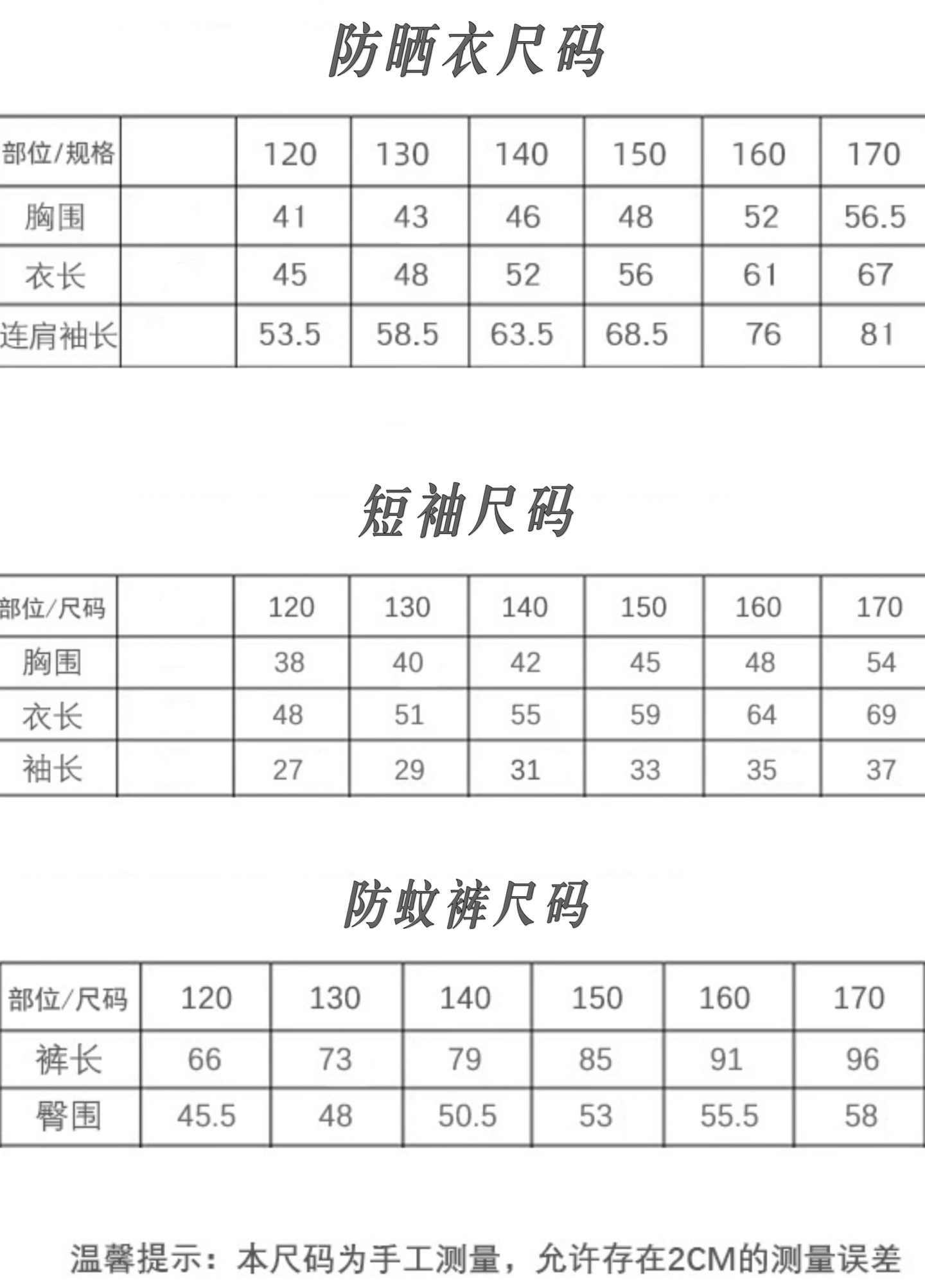 防晒衣尺码

| 部位/规格 |  | 120 | 130 | 140 | 150 | 160 | 170 |
|---|---|---|---|---|---|---|---|
| 胸围 |  | 41 | 43 | 46 | 48 | 52 | 56.5 |
| 衣长 |  | 45 | 48 | 52 | 56 | 61 | 67 |
| 连肩袖长 |  | 53.5 | 58.5 | 63.5 | 68.5 | 76 | 81 |

短袖尺码

| 部位/尺码 |  | 120 | 130 | 140 | 150 | 160 | 170 |
|---|---|---|---|---|---|---|---|
| 胸围 |  | 38 | 40 | 42 | 45 | 48 | 54 |
| 衣长 |  | 48 | 51 | 55 | 59 | 64 | 69 |
| 袖长 |  | 27 | 29 | 31 | 33 | 35 | 37 |

防蚊裤尺码

| 部位/尺码 | 120 | 130 | 140 | 150 | 160 | 170 |
|---|---|---|---|---|---|---|
| 裤长 | 66 | 73 | 79 | 85 | 91 | 96 |
| 臀围 | 45.5 | 48 | 50.5 | 53 | 55.5 | 58 |

温馨提示：本尺码为手工测量，允许存在2CM的测量误差